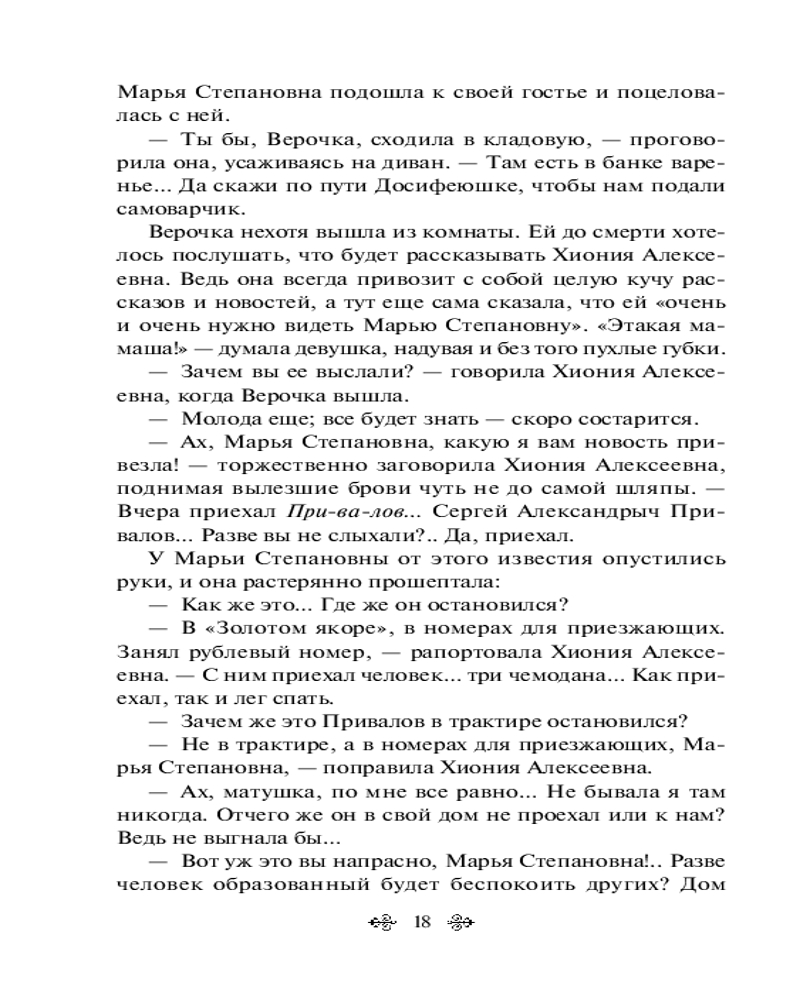 Марья Степановна подошла к своей гостье и поцеловалась с ней.

— Ты бы, Верочка, сходила в кладовую, — проговорила она, усаживаясь на диван. — Там есть в банке варенье... Да скажи по пути Досифеюшке, чтобы нам подали самоварчик.

Верочка нехотя вышла из комнаты. Ей до смерти хотелось послушать, что будет рассказывать Хиония Алексеевна. Ведь она всегда привозит с собой целую кучу рассказов и новостей, а тут еще сама сказала, что ей «очень и очень нужно видеть Марью Степановну». «Этакая мамаша!» — думала девушка, надувая и без того пухлые губки.

— Зачем вы ее выслали? — говорила Хиония Алексеевна, когда Верочка вышла.

— Молода еще; все будет знать — скоро состарится.

— Ах, Марья Степановна, какую я вам новость привезла! — торжественно заговорила Хиония Алексеевна, поднимая вылезшие брови чуть не до самой шляпы. — Вчера приехал При-ва-лов... Сергей Александрыч Привалов... Разве вы не слыхали?.. Да, приехал.

У Марьи Степановны от этого известия опустились руки, и она растерянно прошептала:

— Как же это... Где же он остановился?

— В «Золотом якоре», в номерах для приезжающих. Занял рублевый номер, — рапортовала Хиония Алексеевна. — С ним приехал человек... три чемодана... Как приехал, так и лег спать.

— Зачем же это Привалов в трактире остановился?

— Не в трактире, а в номерах для приезжающих, Марья Степановна, — поправила Хиония Алексеевна.

— Ах, матушка, по мне все равно... Не бывала я там никогда. Отчего же он в свой дом не проехал или к нам? Ведь не выгнала бы...

— Вот уж это вы напрасно, Марья Степановна!.. Разве человек образованный будет беспокоить других? Дом

18